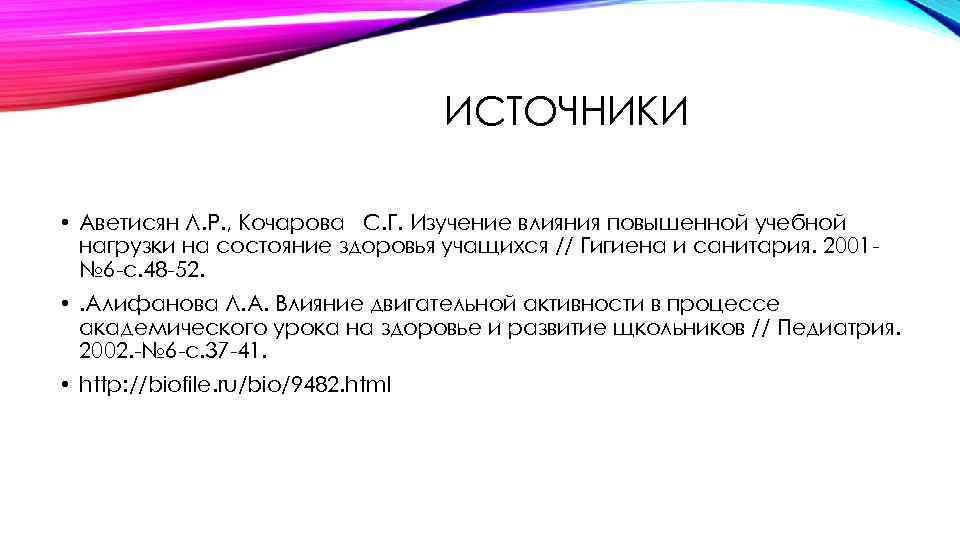 ИСТОЧНИКИ

• Аветисян Л.Р., Кочарова С.Г. Изучение влияния повышенной учебной нагрузки на состояние здоровья учащихся // Гигиена и санитария. 2001-№6-с.48-52.

• .Алифанова Л.А. Влияние двигательной активности в процессе академического урока на здоровье и развитие щкольников // Педиатрия. 2002.-№6-с.37-41.

• http://biofile.ru/bio/9482.html